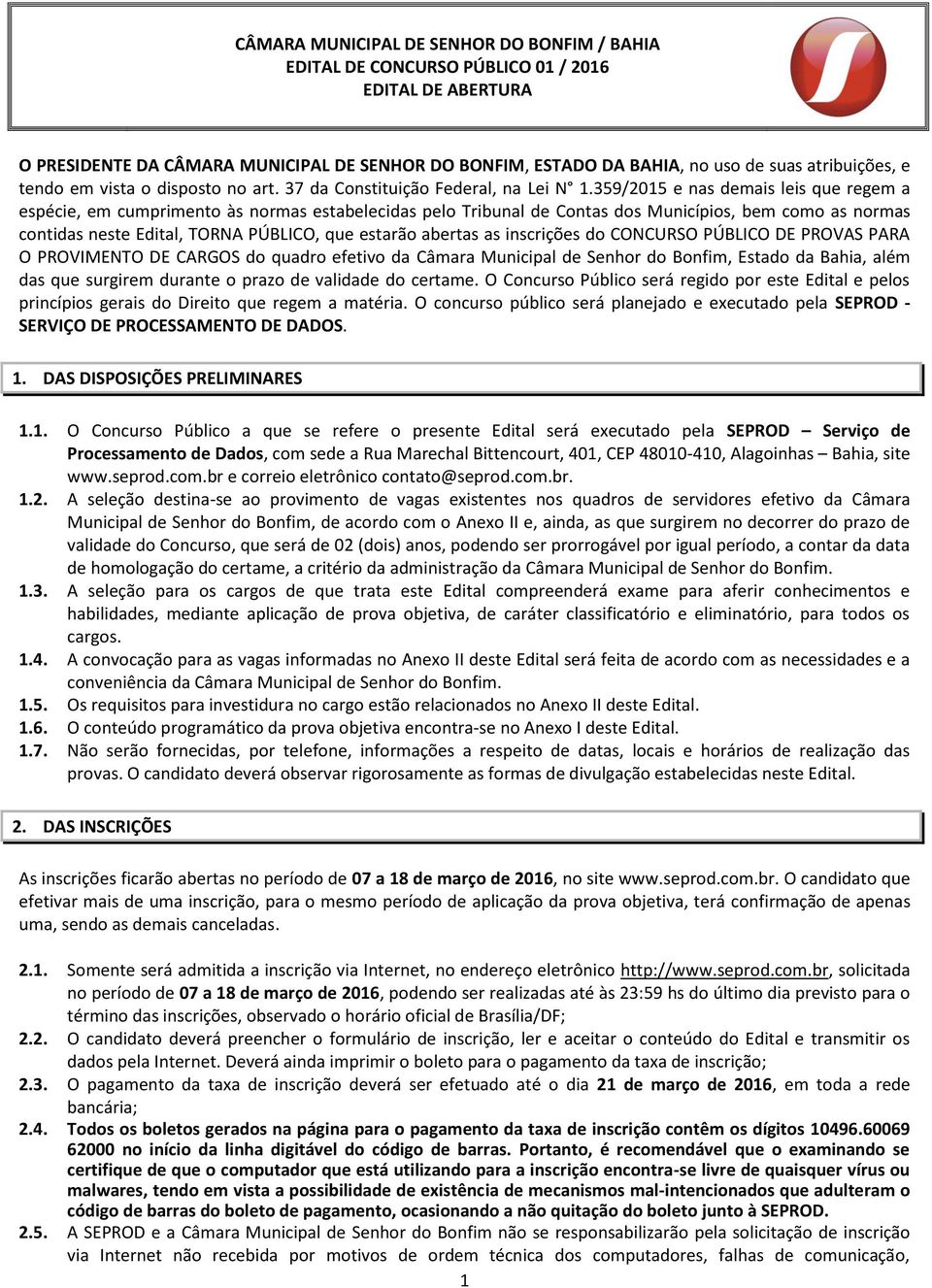 CÂMARA MUNICIPAL DE SENHOR DO BONFIM / BAHIA
EDITAL DE CONCURSO PÚBLICO 01 / 2016
EDITAL DE ABERTURA

O PRESIDENTE DA CÂMARA MUNICIPAL DE SENHOR DO BONFIM, ESTADO DA BAHIA, no uso de suas atribuições, e tendo em vista o disposto no art. 37 da Constituição Federal, na Lei N° 1.359/2015 e nas demais leis que regem a espécie, em cumprimento às normas estabelecidas pelo Tribunal de Contas dos Municípios, bem como as normas contidas neste Edital, TORNA PÚBLICO, que estarão abertas as inscrições do CONCURSO PÚBLICO DE PROVAS PARA O PROVIMENTO DE CARGOS do quadro efetivo da Câmara Municipal de Senhor do Bonfim, Estado da Bahia, além das que surgirem durante o prazo de validade do certame. O Concurso Público será regido por este Edital e pelos princípios gerais do Direito que regem a matéria. O concurso público será planejado e executado pela SEPROD - SERVIÇO DE PROCESSAMENTO DE DADOS.

1. DAS DISPOSIÇÕES PRELIMINARES

1.1. O Concurso Público a que se refere o presente Edital será executado pela SEPROD – Serviço de Processamento de Dados, com sede a Rua Marechal Bittencourt, 401, CEP 48010-410, Alagoinhas – Bahia, site www.seprod.com.br e correio eletrônico contato@seprod.com.br.
1.2. A seleção destina-se ao provimento de vagas existentes nos quadros de servidores efetivo da Câmara Municipal de Senhor do Bonfim, de acordo com o Anexo II e, ainda, as que surgirem no decorrer do prazo de validade do Concurso, que será de 02 (dois) anos, podendo ser prorrogável por igual período, a contar da data de homologação do certame, a critério da administração da Câmara Municipal de Senhor do Bonfim.
1.3. A seleção para os cargos de que trata este Edital compreenderá exame para aferir conhecimentos e habilidades, mediante aplicação de prova objetiva, de caráter classificatório e eliminatório, para todos os cargos.
1.4. A convocação para as vagas informadas no Anexo II deste Edital será feita de acordo com as necessidades e a conveniência da Câmara Municipal de Senhor do Bonfim.
1.5. Os requisitos para investidura no cargo estão relacionados no Anexo II deste Edital.
1.6. O conteúdo programático da prova objetiva encontra-se no Anexo I deste Edital.
1.7. Não serão fornecidas, por telefone, informações a respeito de datas, locais e horários de realização das provas. O candidato deverá observar rigorosamente as formas de divulgação estabelecidas neste Edital.

2. DAS INSCRIÇÕES

As inscrições ficarão abertas no período de 07 a 18 de março de 2016, no site www.seprod.com.br. O candidato que efetivar mais de uma inscrição, para o mesmo período de aplicação da prova objetiva, terá confirmação de apenas uma, sendo as demais canceladas.

2.1. Somente será admitida a inscrição via Internet, no endereço eletrônico http://www.seprod.com.br, solicitada no período de 07 a 18 de março de 2016, podendo ser realizadas até às 23:59 hs do último dia previsto para o término das inscrições, observado o horário oficial de Brasília/DF;
2.2. O candidato deverá preencher o formulário de inscrição, ler e aceitar o conteúdo do Edital e transmitir os dados pela Internet. Deverá ainda imprimir o boleto para o pagamento da taxa de inscrição;
2.3. O pagamento da taxa de inscrição deverá ser efetuado até o dia 21 de março de 2016, em toda a rede bancária;
2.4. Todos os boletos gerados na página para o pagamento da taxa de inscrição contêm os dígitos 10496.60069 62000 no início da linha digitável do código de barras. Portanto, é recomendável que o examinando se certifique de que o computador que está utilizando para a inscrição encontra-se livre de quaisquer vírus ou malwares, tendo em vista a possibilidade de existência de mecanismos mal-intencionados que adulteram o código de barras do boleto de pagamento, ocasionando a não quitação do boleto junto à SEPROD.
2.5. A SEPROD e a Câmara Municipal de Senhor do Bonfim não se responsabilizarão pela solicitação de inscrição via Internet não recebida por motivos de ordem técnica dos computadores, falhas de comunicação,

1